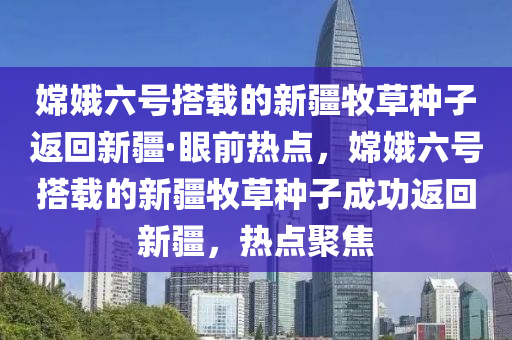 嫦娥六号搭载的新疆牧草种子返回新疆·眼前热点，嫦娥六号搭载的新疆牧草种子成功返回新疆，热点聚焦